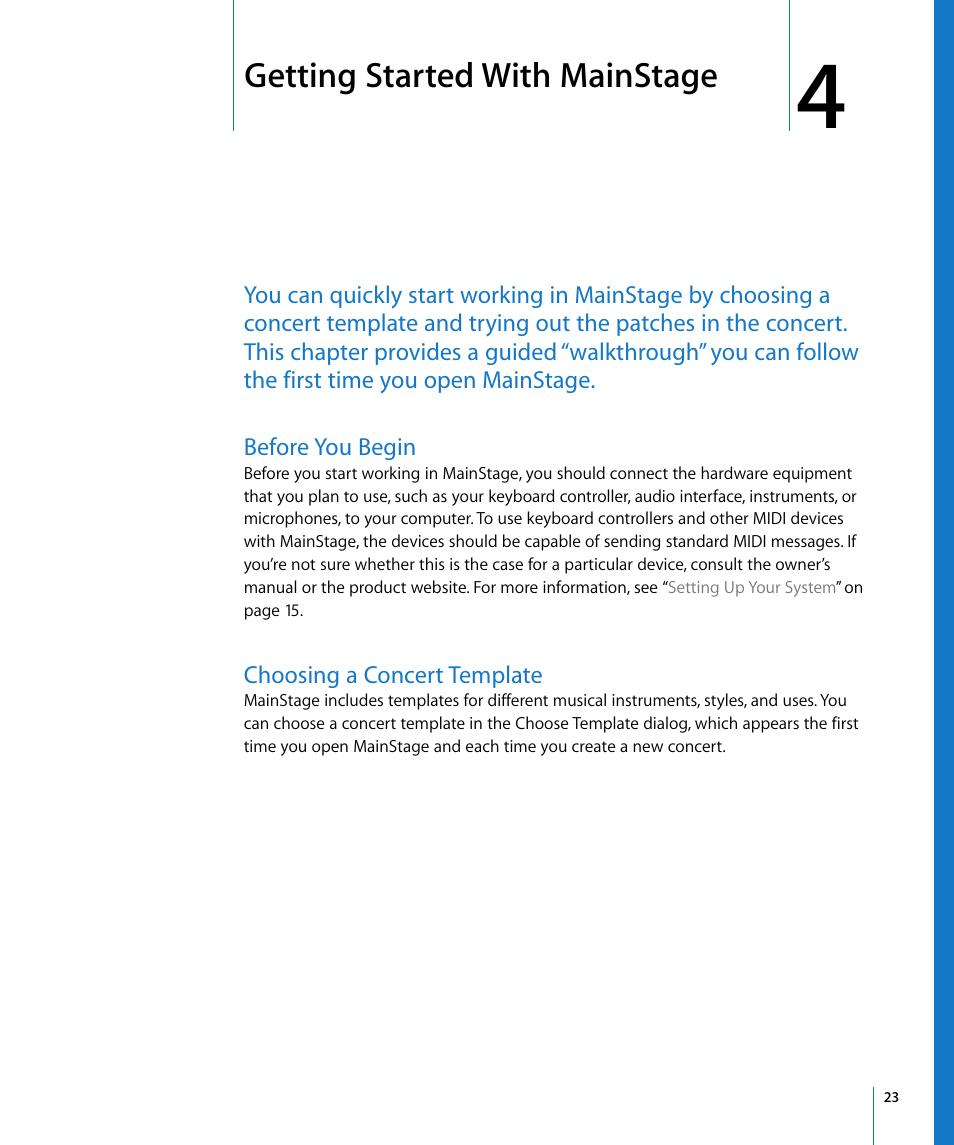 Getting Started With MainStage

4

You can quickly start working in MainStage by choosing a concert template and trying out the patches in the concert. This chapter provides a guided "walkthrough" you can follow the first time you open MainStage.

Before You Begin

Before you start working in MainStage, you should connect the hardware equipment that you plan to use, such as your keyboard controller, audio interface, instruments, or microphones, to your computer. To use keyboard controllers and other MIDI devices with MainStage, the devices should be capable of sending standard MIDI messages. If you're not sure whether this is the case for a particular device, consult the owner's manual or the product website. For more information, see "Setting Up Your System" on page 15.

Choosing a Concert Template

MainStage includes templates for different musical instruments, styles, and uses. You can choose a concert template in the Choose Template dialog, which appears the first time you open MainStage and each time you create a new concert.

23